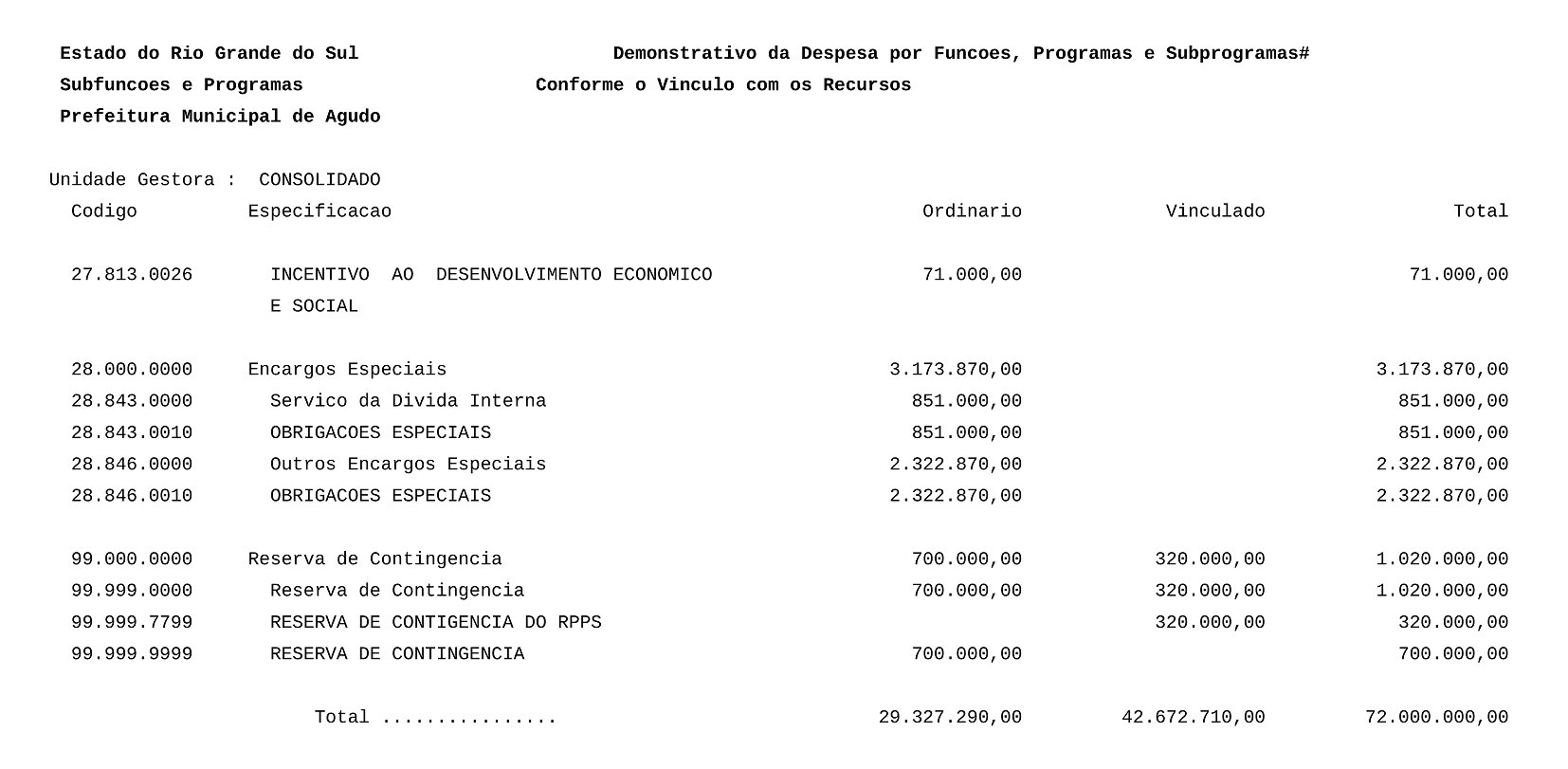 Estado do Rio Grande do Sul Demonstrativo da Despesa por Funcoes, Programas e Subprogramas#
Subfuncoes e Programas Conforme o Vinculo com os Recursos
Prefeitura Municipal de Agudo

Unidade Gestora : CONSOLIDADO

| Codigo | Especificacao | Ordinario | Vinculado | Total |
|---|---|---|---|---|
| 27.813.0026 | INCENTIVO AO DESENVOLVIMENTO ECONOMICO E SOCIAL | 71.000,00 | | 71.000,00 |
| 28.000.0000 | Encargos Especiais | 3.173.870,00 | | 3.173.870,00 |
| 28.843.0000 | Servico da Divida Interna | 851.000,00 | | 851.000,00 |
| 28.843.0010 | OBRIGACOES ESPECIAIS | 851.000,00 | | 851.000,00 |
| 28.846.0000 | Outros Encargos Especiais | 2.322.870,00 | | 2.322.870,00 |
| 28.846.0010 | OBRIGACOES ESPECIAIS | 2.322.870,00 | | 2.322.870,00 |
| 99.000.0000 | Reserva de Contingencia | 700.000,00 | 320.000,00 | 1.020.000,00 |
| 99.999.0000 | Reserva de Contingencia | 700.000,00 | 320.000,00 | 1.020.000,00 |
| 99.999.7799 | RESERVA DE CONTIGENCIA DO RPPS | | 320.000,00 | 320.000,00 |
| 99.999.9999 | RESERVA DE CONTINGENCIA | 700.000,00 | | 700.000,00 |
| | Total ................ | 29.327.290,00 | 42.672.710,00 | 72.000.000,00 |